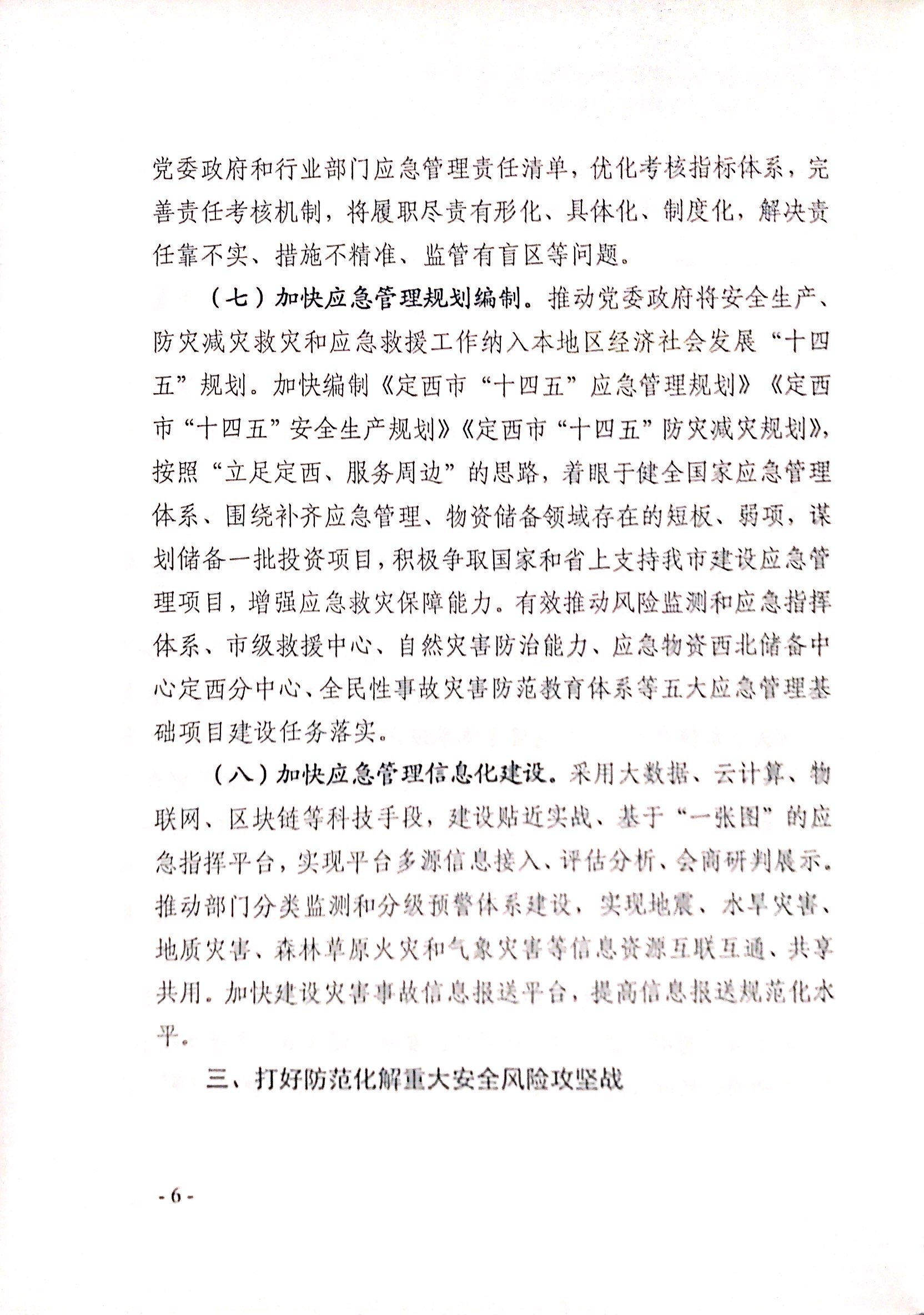 党委政府和行业部门应急管理责任清单，优化考核指标体系，完善责任考核机制，将履职尽责有形化、具体化、制度化，解决责任靠不实、措施不精准、监管有盲区等问题。

（七）加快应急管理规划编制。推动党委政府将安全生产、防灾减灾救灾和应急救援工作纳入本地区经济社会发展“十四五”规划。加快编制《定西市“十四五”应急管理规划》《定西市“十四五”安全生产规划》《定西市“十四五”防灾减灾规划》，按照“立足定西、服务周边”的思路，着眼于健全国家应急管理体系、围绕补齐应急管理、物资储备领域存在的短板、弱项，谋划储备一批投资项目，积极争取国家和省上支持我市建设应急管理项目，增强应急救灾保障能力。有效推动风险监测和应急指挥体系、市级救援中心、自然灾害防治能力、应急物资西北储备中心定西分中心、全民性事故灾害防范教育体系等五大应急管理基础项目建设任务落实。

（八）加快应急管理信息化建设。采用大数据、云计算、物联网、区块链等科技手段，建设贴近实战、基于“一张图”的应急指挥平台，实现平台多源信息接入、评估分析、会商研判展示。推动部门分类监测和分级预警体系建设，实现地震、水旱灾害、地质灾害、森林草原火灾和气象灾害等信息资源互联互通、共享共用。加快建设灾害事故信息报送平台，提高信息报送规范化水平。

三、打好防范化解重大安全风险攻坚战

- 6 -